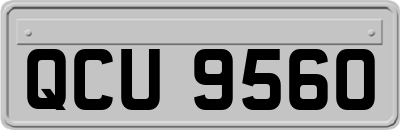 QCU 9560